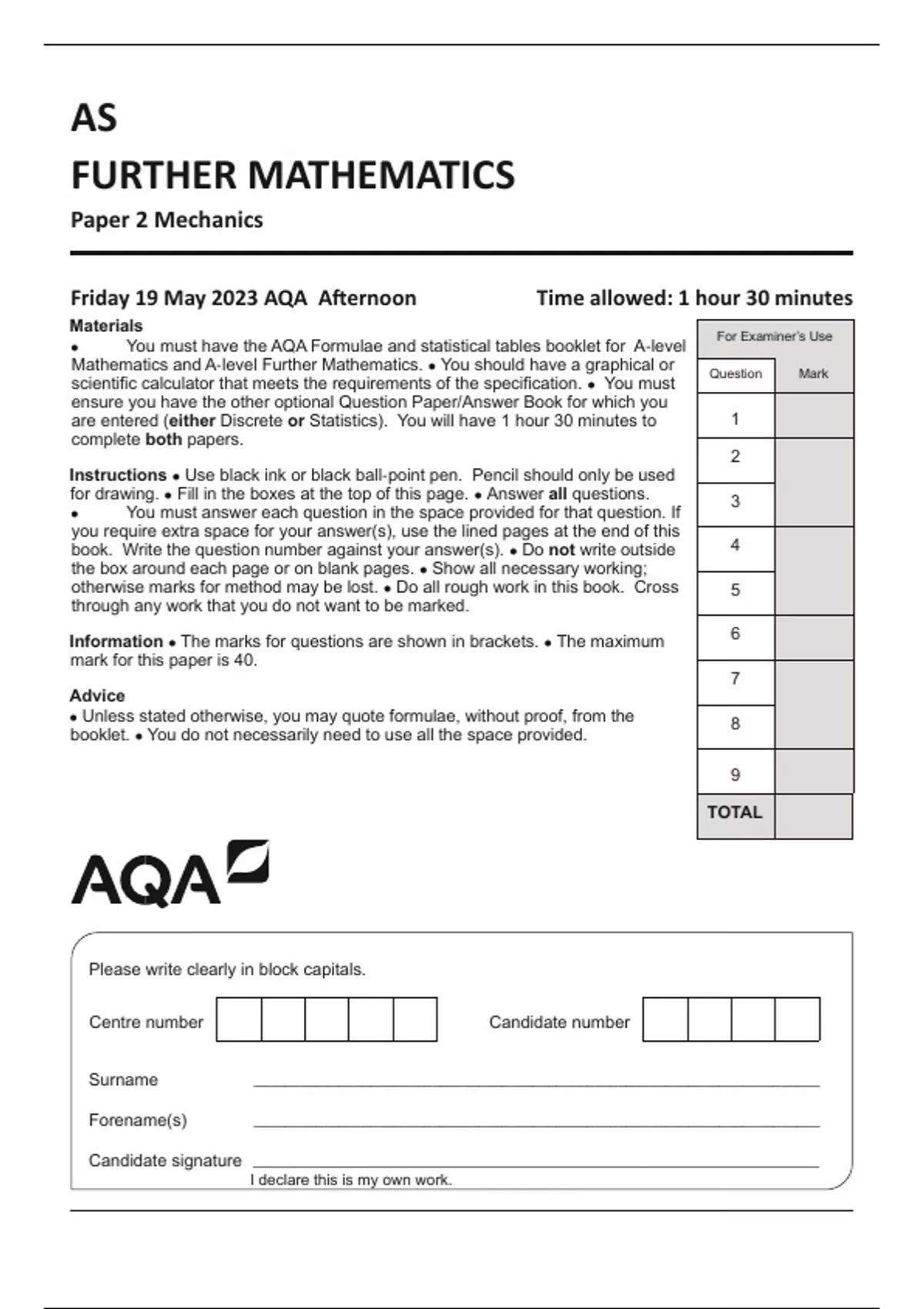 AS

FURTHER MATHEMATICS

Paper 2 Mechanics

Friday 19 May 2023 AQA Afternoon

Time allowed: 1 hour 30 minutes

Materials
• You must have the AQA Formulae and statistical tables booklet for A-level Mathematics and A-level Further Mathematics. • You should have a graphical or scientific calculator that meets the requirements of the specification. • You must ensure you have the other optional Question Paper/Answer Book for which you are entered (either Discrete or Statistics). You will have 1 hour 30 minutes to complete both papers.

Instructions • Use black ink or black ball-point pen. Pencil should only be used for drawing. • Fill in the boxes at the top of this page. • Answer all questions.
• You must answer each question in the space provided for that question. If you require extra space for your answer(s), use the lined pages at the end of this book. Write the question number against your answer(s). • Do not write outside the box around each page or on blank pages. • Show all necessary working; otherwise marks for method may be lost. • Do all rough work in this book. Cross through any work that you do not want to be marked.

Information • The marks for questions are shown in brackets. • The maximum mark for this paper is 40.

Advice
• Unless stated otherwise, you may quote formulae, without proof, from the booklet. • You do not necessarily need to use all the space provided.

For Examiner's Use

| Question | Mark |
|---|---|
| 1 | |
| 2 | |
| 3 | |
| 4 | |
| 5 | |
| 6 | |
| 7 | |
| 8 | |
| 9 | |
| TOTAL | |

AQA

Please write clearly in block capitals.

Centre number

Candidate number

Surname

Forename(s)

Candidate signature

I declare this is my own work.